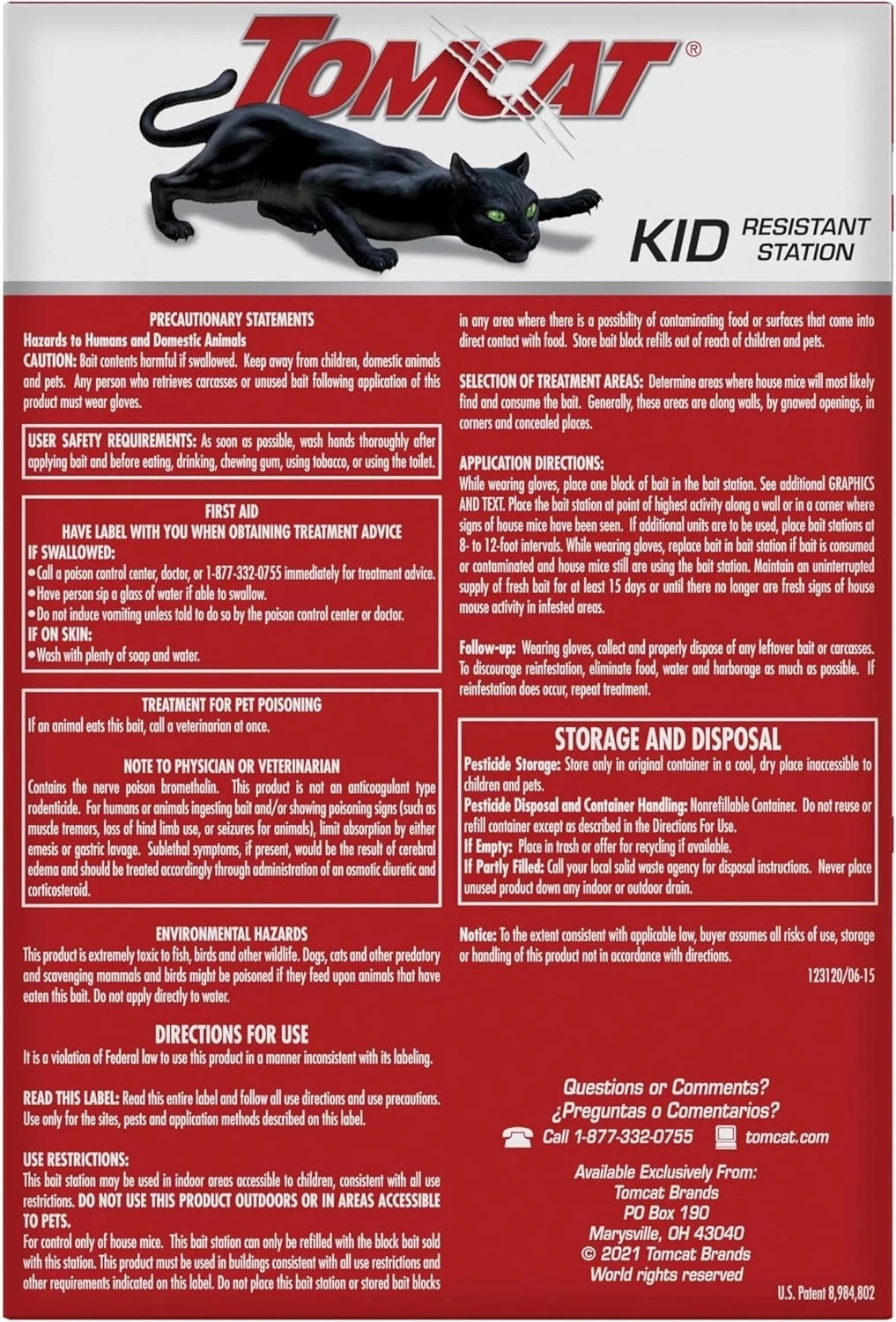 TOMCAT®

KID RESISTANT STATION

PRECAUTIONARY STATEMENTS
Hazards to Humans and Domestic Animals
CAUTION: Bait contents harmful if swallowed. Keep away from children, domestic animals and pets. Any person who retrieves carcasses or unused bait following application of this product must wear gloves.

USER SAFETY REQUIREMENTS: As soon as possible, wash hands thoroughly after applying bait and before eating, drinking, chewing gum, using tobacco, or using the toilet.

FIRST AID
HAVE LABEL WITH YOU WHEN OBTAINING TREATMENT ADVICE
IF SWALLOWED:
•Call a poison control center, doctor, or 1-877-332-0755 immediately for treatment advice.
•Have person sip a glass of water if able to swallow.
•Do not induce vomiting unless told to do so by the poison control center or doctor.
IF ON SKIN:
•Wash with plenty of soap and water.

TREATMENT FOR PET POISONING
If an animal eats this bait, call a veterinarian at once.

NOTE TO PHYSICIAN OR VETERINARIAN
Contains the nerve poison bromethalin. This product is not an anticoagulant type rodenticide. For humans or animals ingesting bait and/or showing poisoning signs (such as muscle tremors, loss of hind limb use, or seizures for animals), limit absorption by either emesis or gastric lavage. Sublethal symptoms, if present, would be the result of cerebral edema and should be treated accordingly through administration of an osmotic diuretic and corticosteroid.

ENVIRONMENTAL HAZARDS
This product is extremely toxic to fish, birds and other wildlife. Dogs, cats and other predatory and scavenging mammals and birds might be poisoned if they feed upon animals that have eaten this bait. Do not apply directly to water.

DIRECTIONS FOR USE
It is a violation of Federal law to use this product in a manner inconsistent with its labeling.

READ THIS LABEL: Read this entire label and follow all use directions and use precautions. Use only for the sites, pests and application methods described on this label.

USE RESTRICTIONS:
This bait station may be used in indoor areas accessible to children, consistent with all use restrictions. DO NOT USE THIS PRODUCT OUTDOORS OR IN AREAS ACCESSIBLE TO PETS.
For control only of house mice. This bait station can only be refilled with the block bait sold with this station. This product must be used in buildings consistent with all use restrictions and other requirements indicated on this label. Do not place this bait station or stored bait blocks in any area where there is a possibility of contaminating food or surfaces that come into direct contact with food. Store bait block refills out of reach of children and pets.

SELECTION OF TREATMENT AREAS: Determine areas where house mice will most likely find and consume the bait. Generally, these areas are along walls, by gnawed openings, in corners and concealed places.

APPLICATION DIRECTIONS:
While wearing gloves, place one block of bait in the bait station. See additional GRAPHICS AND TEXT. Place the bait station at point of highest activity along a wall or in a corner where signs of house mice have been seen. If additional units are to be used, place bait stations at 8- to 12-foot intervals. While wearing gloves, replace bait in bait station if bait is consumed or contaminated and house mice still are using the bait station. Maintain an uninterrupted supply of fresh bait for at least 15 days or until there no longer are fresh signs of house mouse activity in infested areas.

Follow-up: Wearing gloves, collect and properly dispose of any leftover bait or carcasses. To discourage reinfestation, eliminate food, water and harborage as much as possible. If reinfestation does occur, repeat treatment.

STORAGE AND DISPOSAL
Pesticide Storage: Store only in original container in a cool, dry place inaccessible to children and pets.
Pesticide Disposal and Container Handling: Nonrefillable Container. Do not reuse or refill container except as described in the Directions For Use.
If Empty: Place in trash or offer for recycling if available.
If Partly Filled: Call your local solid waste agency for disposal instructions. Never place unused product down any indoor or outdoor drain.

Notice: To the extent consistent with applicable law, buyer assumes all risks of use, storage or handling of this product not in accordance with directions.

123120/06-15

Questions or Comments?
¿Preguntas o Comentarios?
Call 1-877-332-0755 tomcat.com

Available Exclusively From:
Tomcat Brands
PO Box 190
Marysville, OH 43040
© 2021 Tomcat Brands
World rights reserved

U.S. Patent 8,984,802